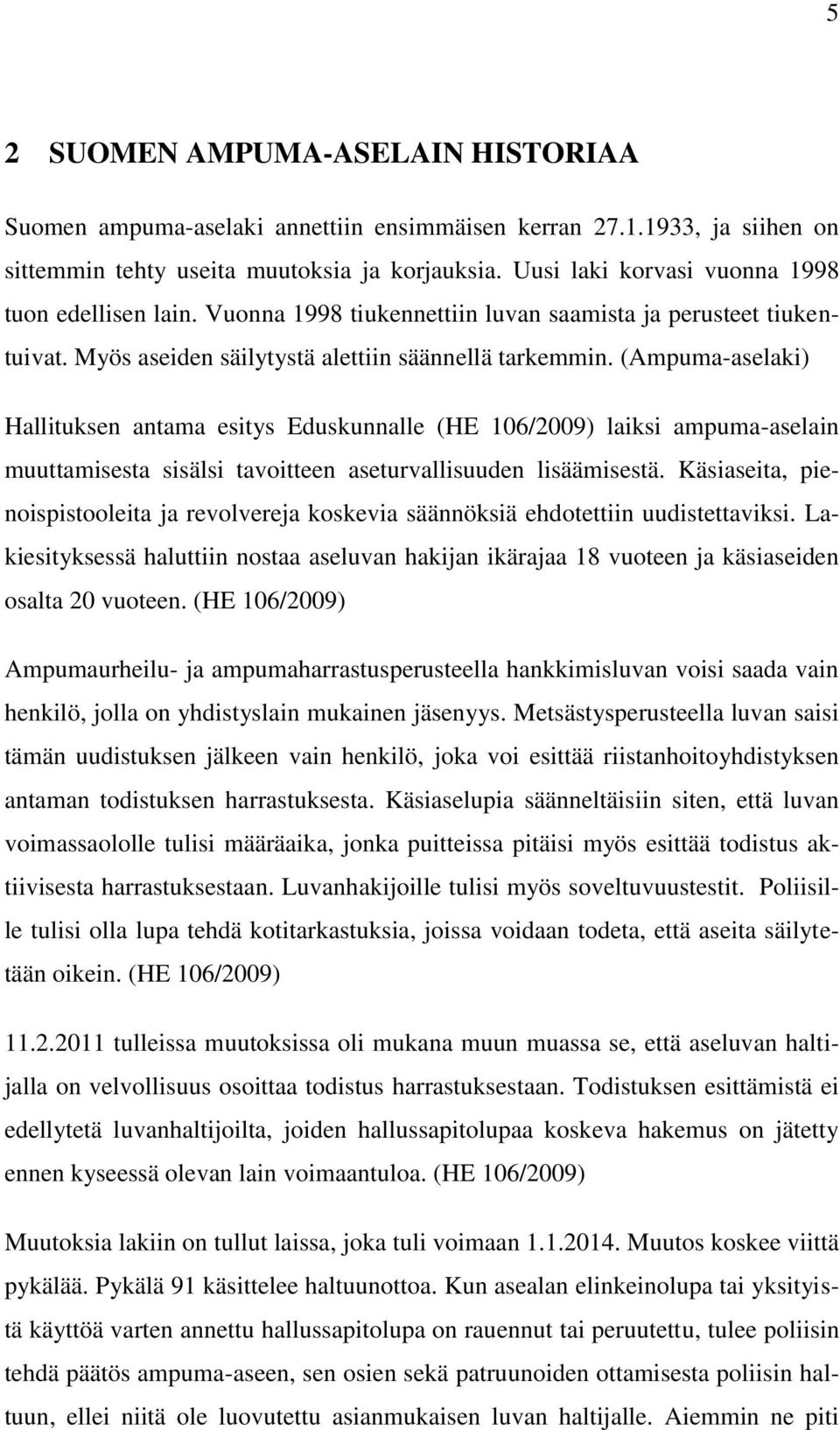 5

2 SUOMEN AMPUMA-ASELAIN HISTORIAA

Suomen ampuma-aselaki annettiin ensimmäisen kerran 27.1.1933, ja siihen on sittemmin tehty useita muutoksia ja korjauksia. Uusi laki korvasi vuonna 1998 tuon edellisen lain. Vuonna 1998 tiukennettiin luvan saamista ja perusteet tiukentuivat. Myös aseiden säilytystä alettiin säännellä tarkemmin. (Ampuma-aselaki)

Hallituksen antama esitys Eduskunnalle (HE 106/2009) laiksi ampuma-aselain muuttamisesta sisälsi tavoitteen aseturvallisuuden lisäämisestä. Käsiaseita, pienoispistooleita ja revolvereja koskevia säännöksiä ehdotettiin uudistettaviksi. Lakiesityksessä haluttiin nostaa aseluvan hakijan ikärajaa 18 vuoteen ja käsiaseiden osalta 20 vuoteen. (HE 106/2009)

Ampumaurheilu- ja ampumaharrastusperusteella hankkimisluvan voisi saada vain henkilö, jolla on yhdistyslain mukainen jäsenyys. Metsästysperusteella luvan saisi tämän uudistuksen jälkeen vain henkilö, joka voi esittää riistanhoitoyhdistyksen antaman todistuksen harrastuksesta. Käsiaselupia säänneltäisiin siten, että luvan voimassaololle tulisi määräaika, jonka puitteissa pitäisi myös esittää todistus aktiivisesta harrastuksestaan. Luvanhakijoille tulisi myös soveltuvuustestit. Poliisille tulisi olla lupa tehdä kotitarkastuksia, joissa voidaan todeta, että aseita säilytetään oikein. (HE 106/2009)

11.2.2011 tulleissa muutoksissa oli mukana muun muassa se, että aseluvan haltijalla on velvollisuus osoittaa todistus harrastuksestaan. Todistuksen esittämistä ei edellytetä luvanhaltijoilta, joiden hallussapitolupaa koskeva hakemus on jätetty ennen kyseessä olevan lain voimaantuloa. (HE 106/2009)

Muutoksia lakiin on tullut laissa, joka tuli voimaan 1.1.2014. Muutos koskee viittä pykälää. Pykälä 91 käsittelee haltuunottoa. Kun asealan elinkeinolupa tai yksityistä käyttöä varten annettu hallussapitolupa on rauennut tai peruutettu, tulee poliisin tehdä päätös ampuma-aseen, sen osien sekä patruunoiden ottamisesta poliisin haltuun, ellei niitä ole luovutettu asianmukaisen luvan haltijalle. Aiemmin ne piti